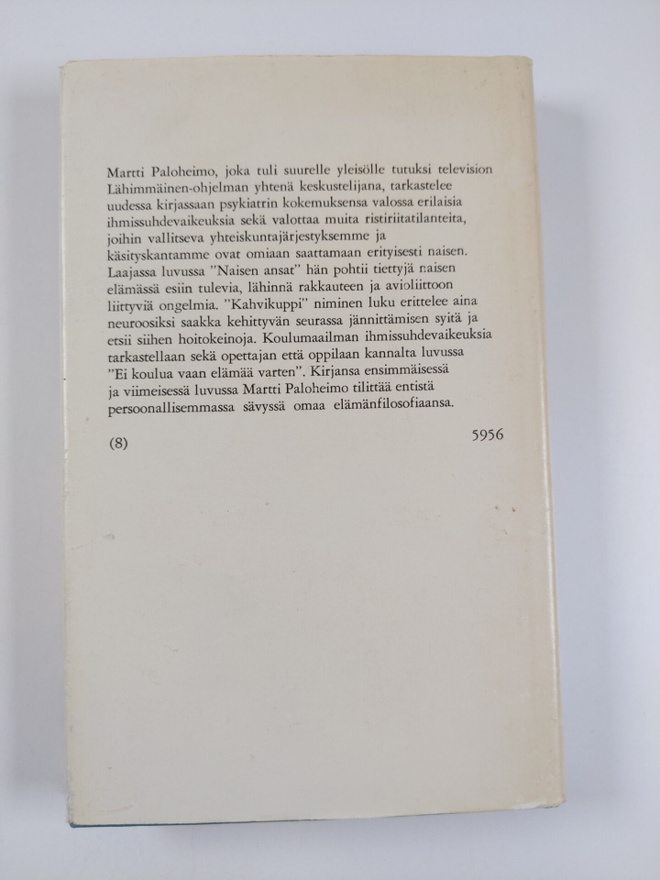 Martti Paloheimo, joka tuli suurelle yleisölle tutuksi television Lähimmäinen-ohjelman yhtenä keskustelijana, tarkastelee uudessa kirjassaan psykiatrin kokemuksensa valossa erilaisia ihmissuhdevaikeuksia sekä valottaa muita ristiriitatilanteita, joihin vallitseva yhteiskuntajärjestyksemme ja käsityskantamme ovat omiaan saattamaan erityisesti naisen. Laajassa luvussa "Naisen ansat" hän pohtii tiettyjä naisen elämässä esiin tulevia, lähinnä rakkauteen ja avioliittoon liittyviä ongelmia. "Kahvikuppi" niminen luku erittelee aina neuroosiksi saakka kehittyvän seurassa jännittämisen syitä ja etsii siihen hoitokeinoja. Koulumaailman ihmissuhdevaikeuksia tarkastellaan sekä opettajan että oppilaan kannalta luvussa "Ei koulua vaan elämää varten". Kirjansa ensimmäisessä ja viimeisessä luvussa Martti Paloheimo tilittää entistä persoonallisemmassa sävyssä omaa elämänfilosofiaansa.

(8)

5956